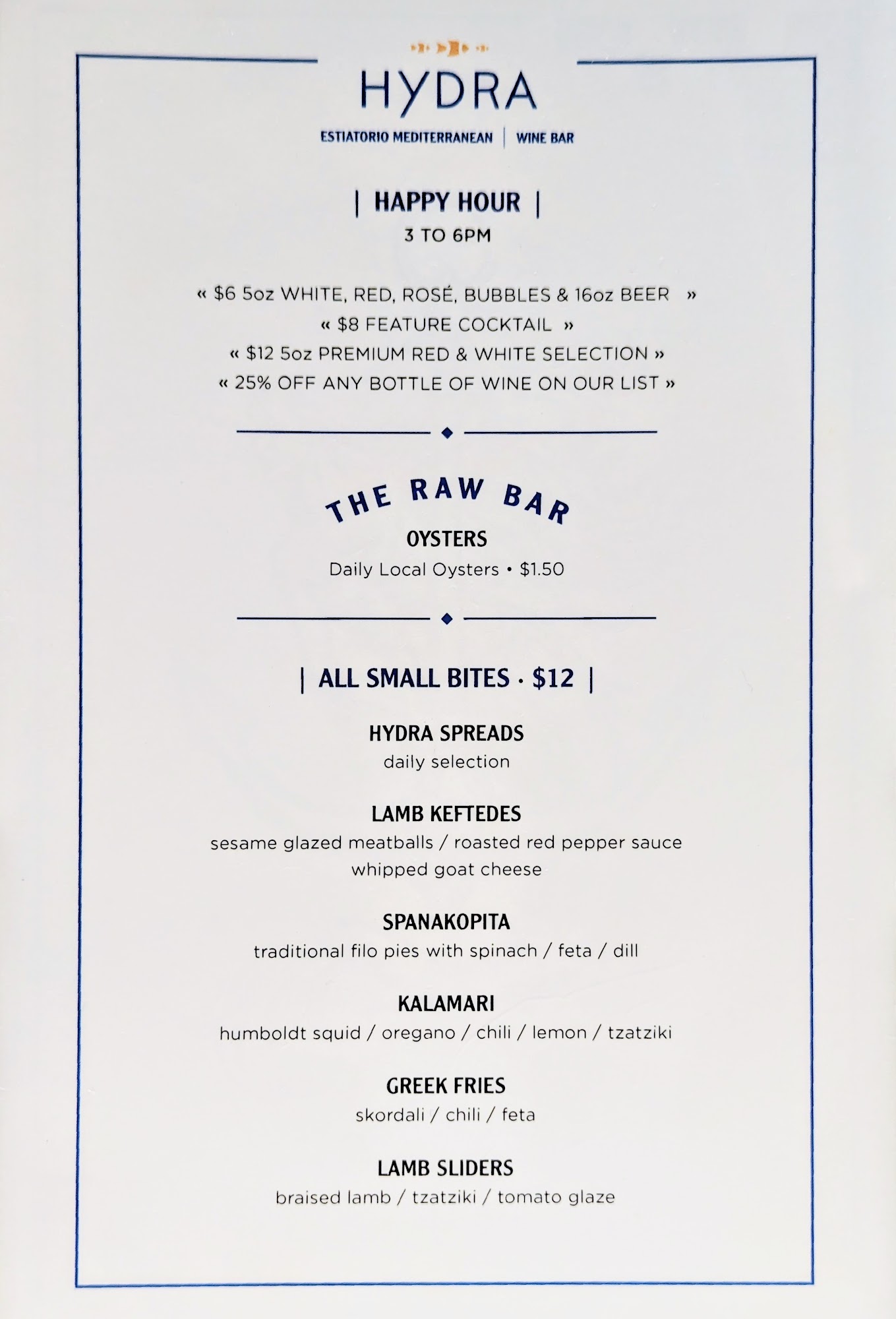 HYDRA

ESTIATORIO MEDITERRANEAN | WINE BAR

| HAPPY HOUR |
3 TO 6PM

« $6 5oz WHITE, RED, ROSÉ, BUBBLES & 16oz BEER »
« $8 FEATURE COCKTAIL »
« $12 5oz PREMIUM RED & WHITE SELECTION »
« 25% OFF ANY BOTTLE OF WINE ON OUR LIST »

THE RAW BAR

OYSTERS
Daily Local Oysters • $1.50

| ALL SMALL BITES · $12 |

HYDRA SPREADS
daily selection

LAMB KEFTEDES
sesame glazed meatballs / roasted red pepper sauce
whipped goat cheese

SPANAKOPITA
traditional filo pies with spinach / feta / dill

KALAMARI
humboldt squid / oregano / chili / lemon / tzatziki

GREEK FRIES
skordali / chili / feta

LAMB SLIDERS
braised lamb / tzatziki / tomato glaze